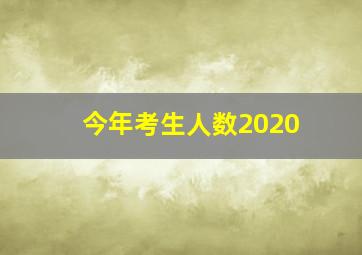 今年考生人数2020